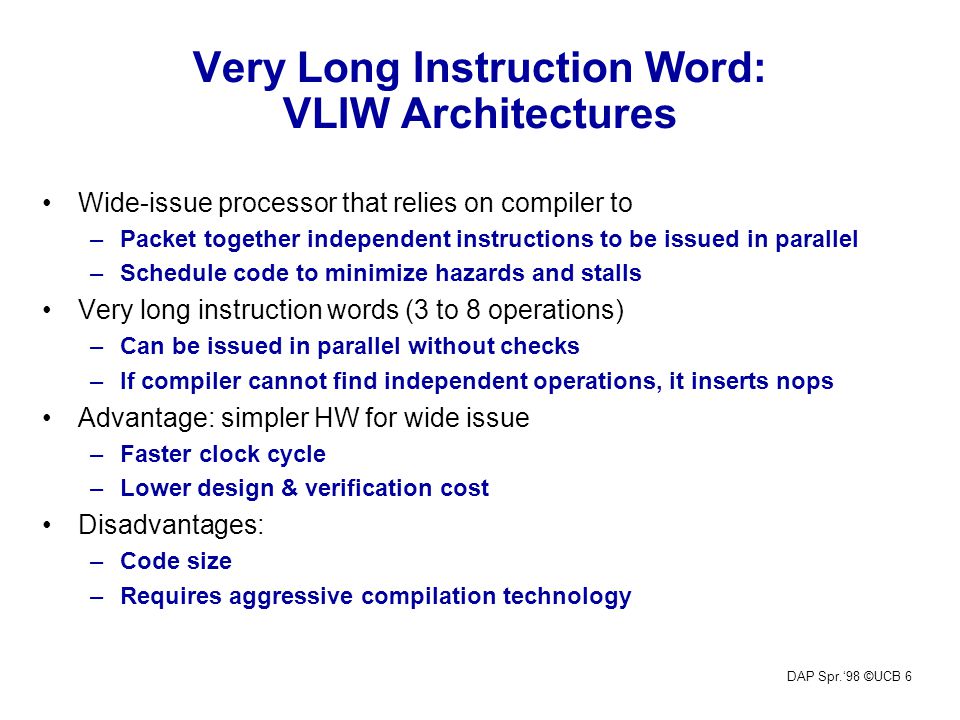 Very Long Instruction Word: VLIW Architectures

• Wide-issue processor that relies on compiler to
– Packet together independent instructions to be issued in parallel
– Schedule code to minimize hazards and stalls
• Very long instruction words (3 to 8 operations)
– Can be issued in parallel without checks
– If compiler cannot find independent operations, it inserts nops
• Advantage: simpler HW for wide issue
– Faster clock cycle
– Lower design & verification cost
• Disadvantages:
– Code size
– Requires aggressive compilation technology

DAP Spr.'98 ©UCB 6